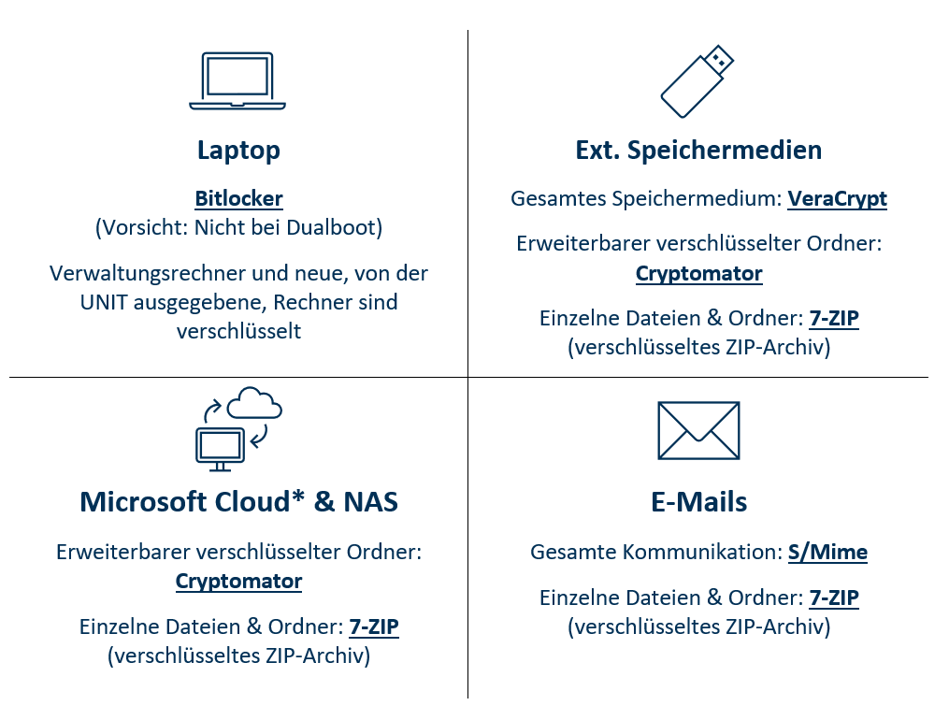 Laptop

Bitlocker
(Vorsicht: Nicht bei Dualboot)

Verwaltungsrechner und neue, von der UNIT ausgegebene, Rechner sind verschlüsselt

Ext. Speichermedien

Gesamtes Speichermedium: VeraCrypt

Erweiterbarer verschlüsselter Ordner: Cryptomator

Einzelne Dateien & Ordner: 7-ZIP
(verschlüsseltes ZIP-Archiv)

Microsoft Cloud* & NAS

Erweiterbarer verschlüsselter Ordner: Cryptomator

Einzelne Dateien & Ordner: 7-ZIP
(verschlüsseltes ZIP-Archiv)

E-Mails

Gesamte Kommunikation: S/Mime

Einzelne Dateien & Ordner: 7-ZIP
(verschlüsseltes ZIP-Archiv)